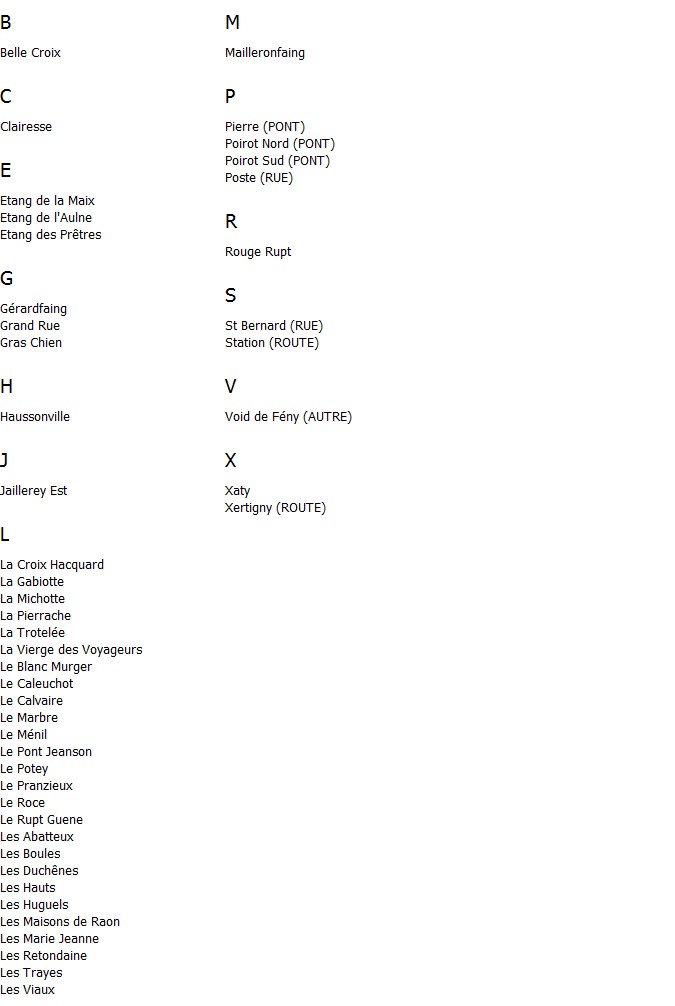 B

Belle Croix

C

Clairesse

E

Etang de la Maix
Etang de l'Aulne
Etang des Prêtres

G

Gérardfaing
Grand Rue
Gras Chien

H

Haussonville

J

Jaillerey Est

L

La Croix Hacquard
La Gabiotte
La Michotte
La Pierrache
La Trotelée
La Vierge des Voyageurs
Le Blanc Murger
Le Caleuchot
Le Calvaire
Le Marbre
Le Ménil
Le Pont Jeanson
Le Potey
Le Pranzieux
Le Roce
Le Rupt Guene
Les Abatteux
Les Boules
Les Duchênes
Les Hauts
Les Huguels
Les Maisons de Raon
Les Marie Jeanne
Les Retondaine
Les Trayes
Les Viaux

M

Mailleronfaing

P

Pierre (PONT)
Poirot Nord (PONT)
Poirot Sud (PONT)
Poste (RUE)

R

Rouge Rupt

S

St Bernard (RUE)
Station (ROUTE)

V

Void de Fény (AUTRE)

X

Xaty
Xertigny (ROUTE)